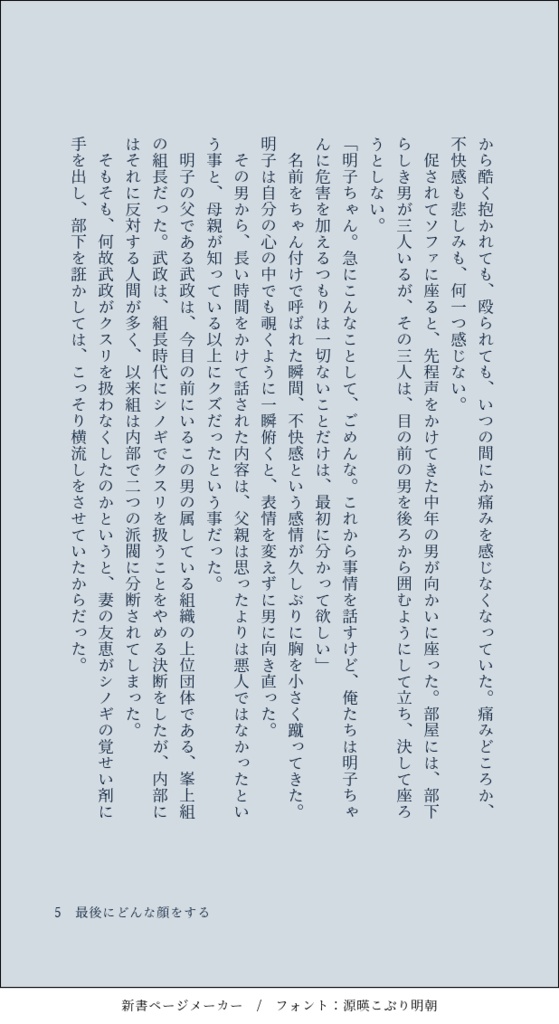 から酷く抱かれても、殴られても、いつの間にか痛みを感じなくなっていた。痛みどころか、不快感も悲しみも、何一つ感じない。

促されてソファに座ると、先程声をかけてきた中年の男が向かいに座った。部屋には、部下らしき男が三人いるが、その三人は、目の前の男を後ろから囲むようにして立ち、決して座ろうとしない。

「明子ちゃん。急にこんなことして、ごめんな。これから事情を話すけど、俺たちは明子ちゃんに危害を加えるつもりは一切ないことだけは、最初に分かって欲しい」

名前をちゃん付けで呼ばれた瞬間、不快感という感情が久しぶりに胸を小さく蹴ってきた。明子は自分の心の中でも覗くように一瞬俯くと、表情を変えずに男に向き直った。

その男から、長い時間をかけて話された内容は、父親は思ったよりは悪人ではなかったという事と、母親が知っている以上にクズだったという事だった。

明子の父である武政は、今目の前にいるこの男の属している組織の上位団体である、峯上組の組長だった。武政は、組長時代にシノギでクスリを扱うことをやめる決断をしたが、内部にはそれに反対する人間が多く、以来組は内部で二つの派閥に分断されてしまった。

そもそも、何故武政がクスリを扱わなくしたのかというと、妻の友恵がシノギの覚せい剤に手を出し、部下を誑かしては、こっそり横流しをさせていたからだった。

5　最後にどんな顔をする

新書ページメーカー　/　フォント：源暎こぶり明朝